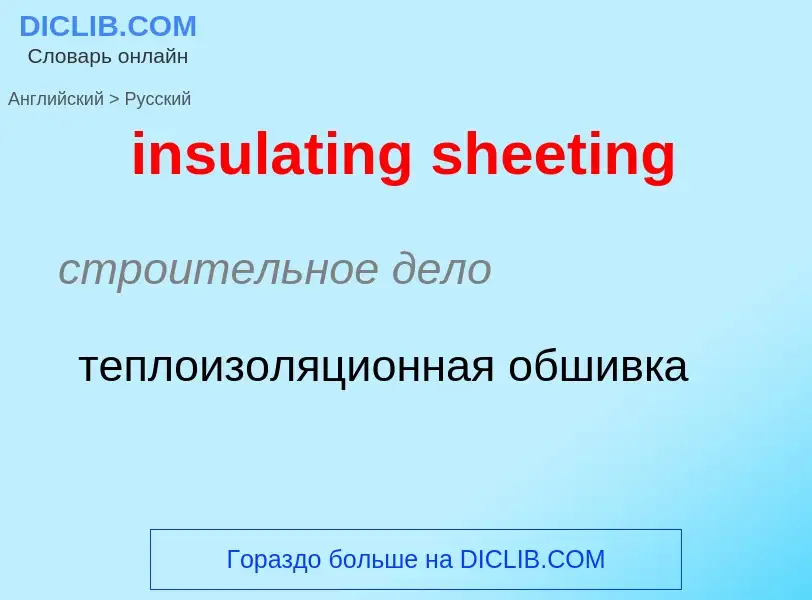 DICLIB.COM
Словарь онлайн

Английский > Русский

insulating sheeting

строительное дело

теплоизоляционная обшивка

Гораздо больше на DICLIB.COM